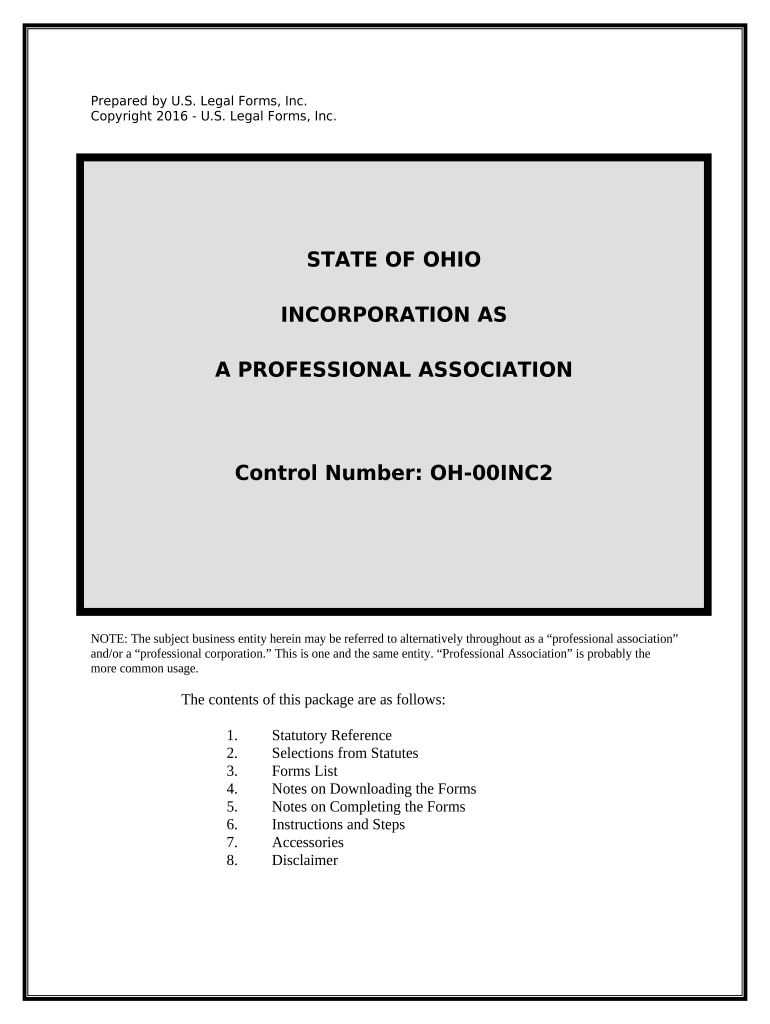 Prepared by U.S. Legal Forms, Inc.
Copyright 2016 - U.S. Legal Forms, Inc.

STATE OF OHIO

INCORPORATION AS

A PROFESSIONAL ASSOCIATION

Control Number: OH-00INC2

NOTE: The subject business entity herein may be referred to alternatively throughout as a “professional association” and/or a “professional corporation.” This is one and the same entity. “Professional Association” is probably the more common usage.

The contents of this package are as follows:

1. Statutory Reference
2. Selections from Statutes
3. Forms List
4. Notes on Downloading the Forms
5. Notes on Completing the Forms
6. Instructions and Steps
7. Accessories
8. Disclaimer